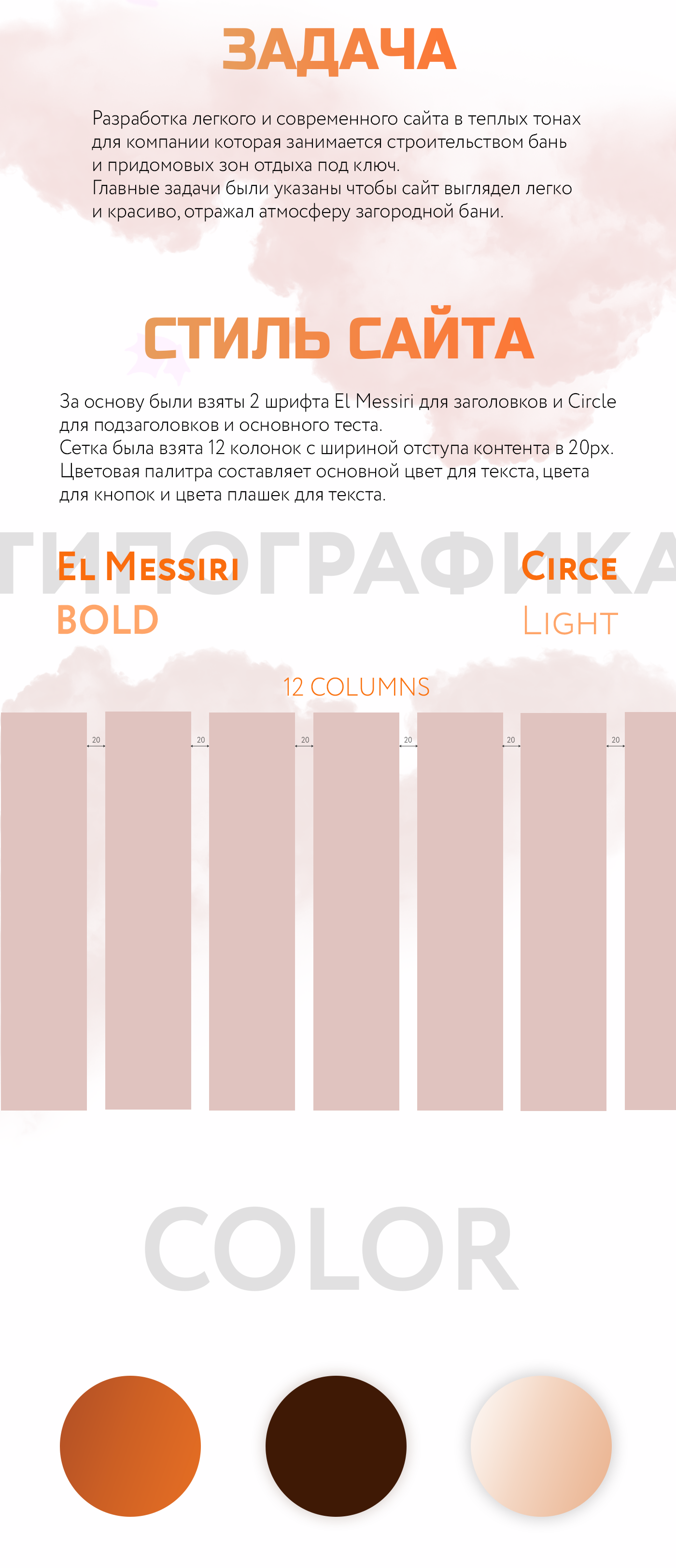 ЗАДАЧА

Разработка легкого и современного сайта в теплых тонах для компании которая занимается строительством бань и придомовых зон отдыха под ключ.
Главные задачи были указаны чтобы сайт выглядел легко и красиво, отражал атмосферу загородной бани.

СТИЛЬ САЙТА

За основу были взяты 2 шрифта El Messiri для заголовков и Circle для подзаголовков и основного теста.
Сетка была взята 12 колонок с шириной отступа контента в 20px.
Цветовая палитра составляет основной цвет для текста, цвета для кнопок и цвета плашек для текста.

ТИПОГРАФИКА

El Messiri
BOLD

Circe
Light

12 COLUMNS

20 20 20 20 20 20

COLOR